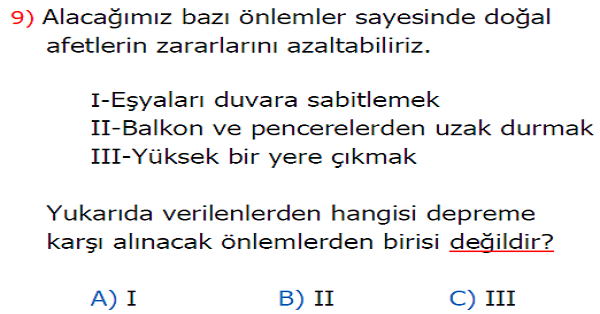 9) Alacağımız bazı önlemler sayesinde doğal afetlerin zararlarını azaltabiliriz.

I-Eşyaları duvara sabitlemek
II-Balkon ve pencerelerden uzak durmak
III-Yüksek bir yere çıkmak

Yukarıda verilenlerden hangisi depreme karşı alınacak önlemlerden birisi değildir?

A) I B) II C) III